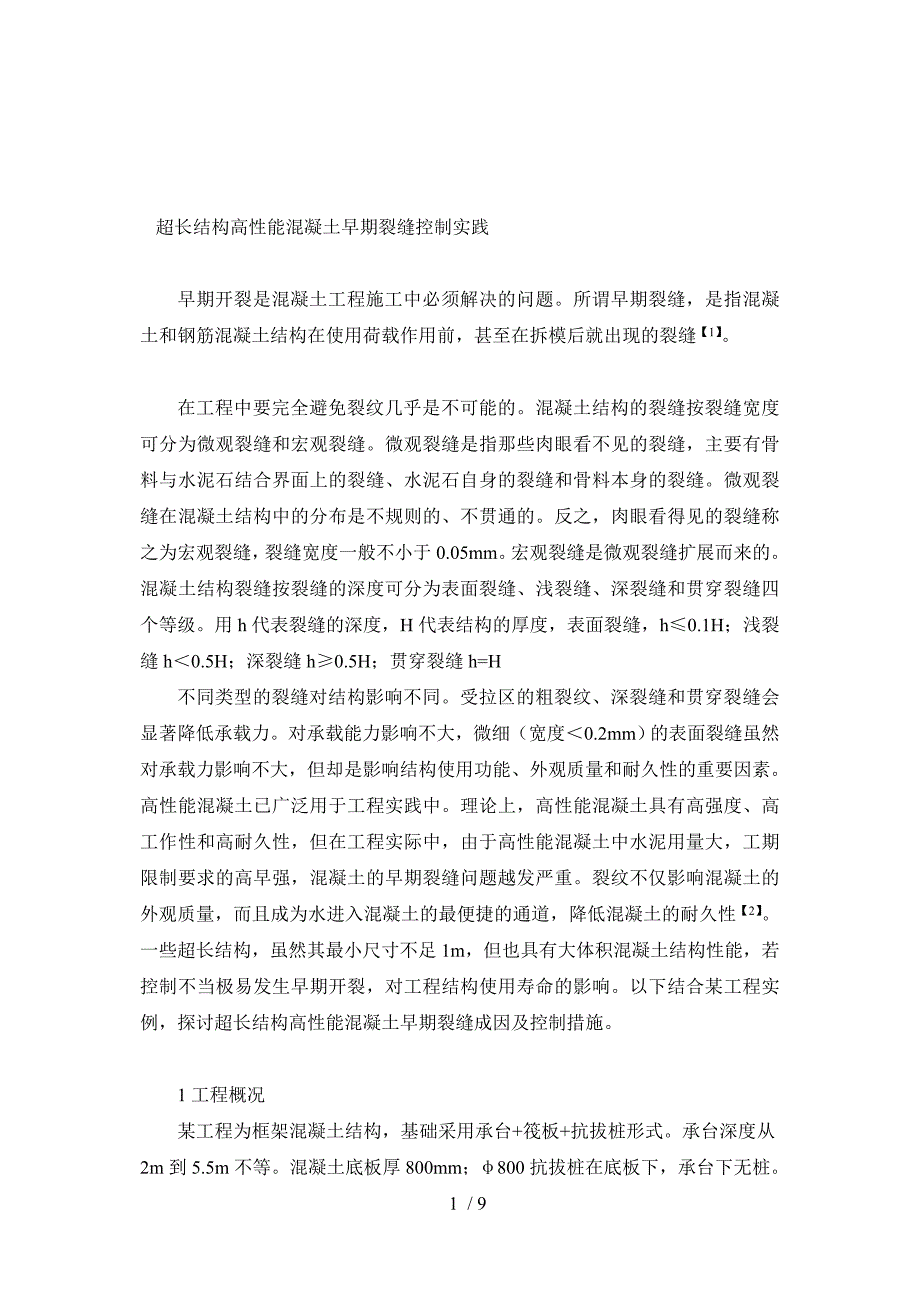 超长结构高性能混凝土早期裂缝控制实践

早期开裂是混凝土工程施工中必须解决的问题。所谓早期裂缝，是指混凝土和钢筋混凝土结构在使用荷载作用前，甚至在拆模后就出现的裂缝【1】。

在工程中要完全避免裂纹几乎是不可能的。混凝土结构的裂缝按裂缝宽度可分为微观裂缝和宏观裂缝。微观裂缝是指那些肉眼看不见的裂缝，主要有骨料与水泥石结合界面上的裂缝、水泥石自身的裂缝和骨料本身的裂缝。微观裂缝在混凝土结构中的分布是不规则的、不贯通的。反之，肉眼看得见的裂缝称之为宏观裂缝，裂缝宽度一般不小于 0.05mm。宏观裂缝是微观裂缝扩展而来的。混凝土结构裂缝按裂缝的深度可分为表面裂缝、浅裂缝、深裂缝和贯穿裂缝四个等级。用 h 代表裂缝的深度，H 代表结构的厚度，表面裂缝，h≤0.1H；浅裂缝 h＜0.5H；深裂缝 h≥0.5H；贯穿裂缝 h=H

不同类型的裂缝对结构影响不同。受拉区的粗裂纹、深裂缝和贯穿裂缝会显著降低承载力。对承载能力影响不大，微细（宽度＜0.2mm）的表面裂缝虽然对承载力影响不大，但却是影响结构使用功能、外观质量和耐久性的重要因素。高性能混凝土已广泛用于工程实践中。理论上，高性能混凝土具有高强度、高工作性和高耐久性，但在工程实际中，由于高性能混凝土中水泥用量大，工期限制要求的高早强，混凝土的早期裂缝问题越发严重。裂纹不仅影响混凝土的外观质量，而且成为水进入混凝土的最便捷的通道，降低混凝土的耐久性【2】。一些超长结构，虽然其最小尺寸不足 1m，但也具有大体积混凝土结构性能，若控制不当极易发生早期开裂，对工程结构使用寿命的影响。以下结合某工程实例，探讨超长结构高性能混凝土早期裂缝成因及控制措施。

1 工程概况

某工程为框架混凝土结构，基础采用承台+筏板+抗拔桩形式。承台深度从 2m 到 5.5m 不等。混凝土底板厚 800mm；φ800 抗拔桩在底板下，承台下无桩。

1 / 9